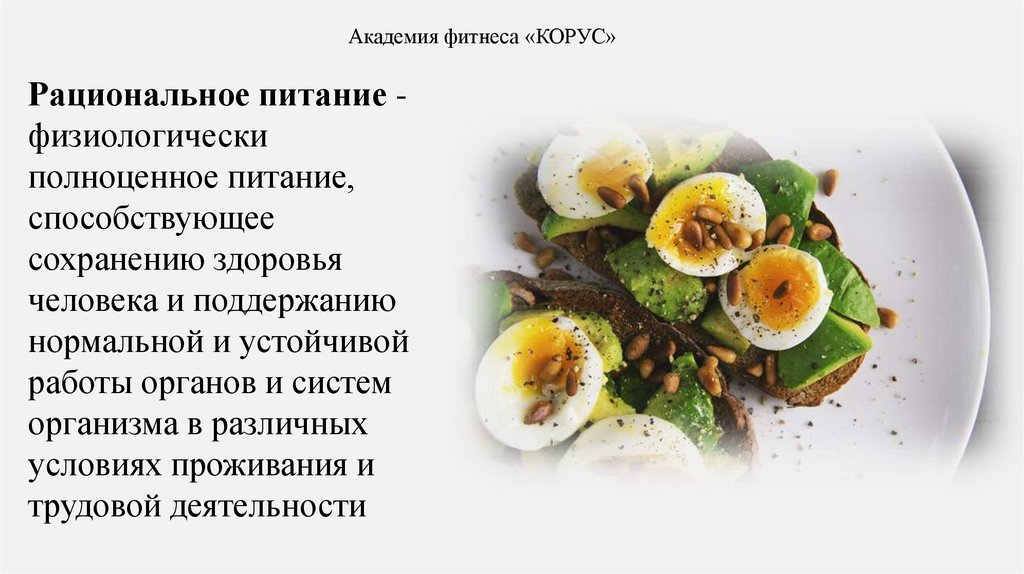 Академия фитнеса «КОРУС»

Рациональное питание - физиологически полноценное питание, способствующее сохранению здоровья человека и поддержанию нормальной и устойчивой работы органов и систем организма в различных условиях проживания и трудовой деятельности